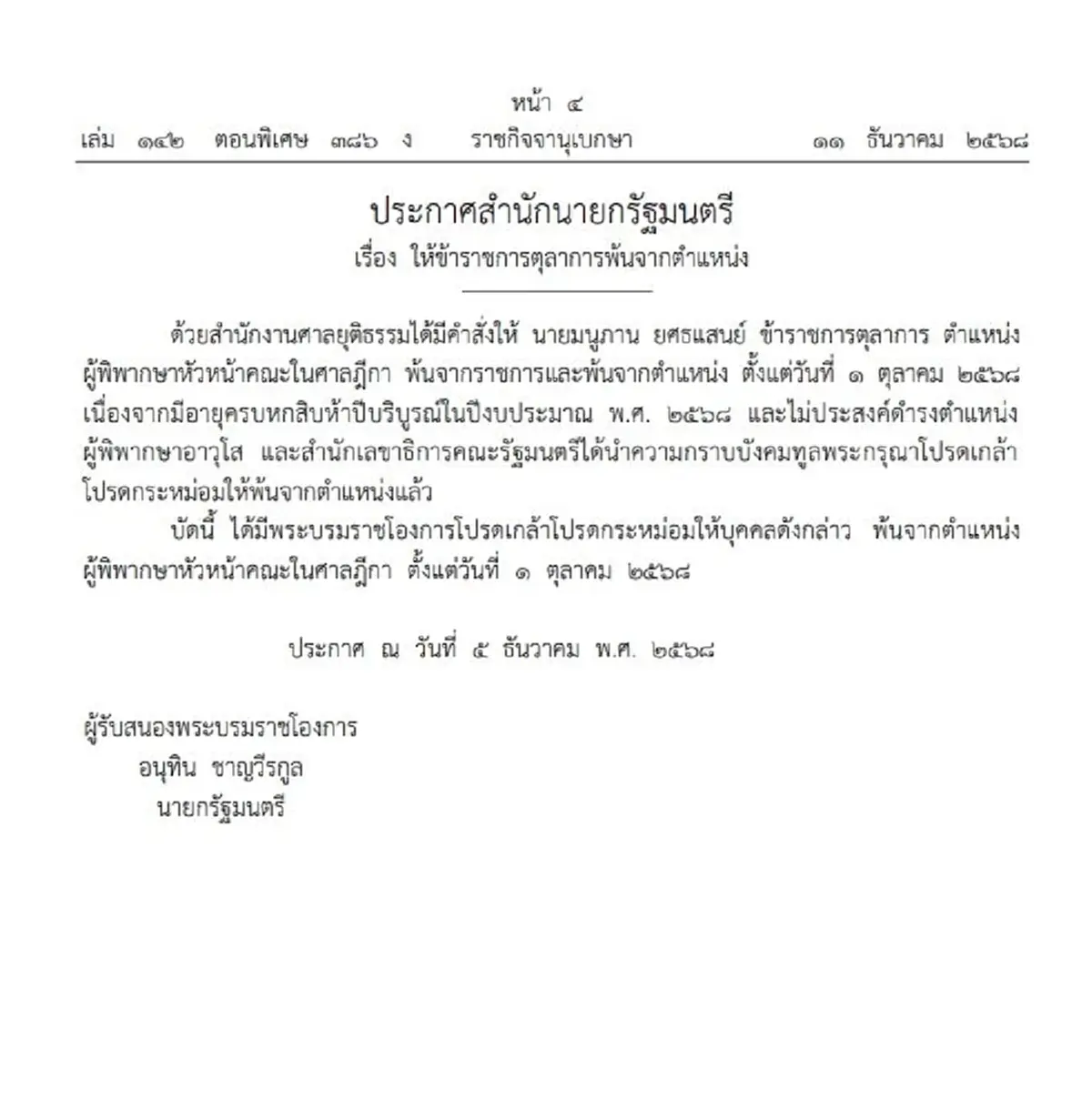 หน้า ๔
เล่ม ๑๔๒ ตอนพิเศษ ๓๘๖ ง ราชกิจจานุเบกษา ๑๑ ธันวาคม ๒๕๖๘

ประกาศสำนักนายกรัฐมนตรี
เรื่อง ให้ข้าราชการตุลาการพ้นจากตำแหน่ง

ด้วยสำนักงานศาลยุติธรรมได้มีคำสั่งให้ นายมนูภาน ยศธแสนย์ ข้าราชการตุลาการ ตำแหน่ง ผู้พิพากษาหัวหน้าคณะในศาลฎีกา พ้นจากราชการและพ้นจากตำแหน่ง ตั้งแต่วันที่ ๑ ตุลาคม ๒๕๖๘ เนื่องจากมีอายุครบหกสิบห้าปีบริบูรณ์ในปีงบประมาณ พ.ศ. ๒๕๖๘ และไม่ประสงค์ดำรงตำแหน่ง ผู้พิพากษาอาวุโส และสำนักเลขาธิการคณะรัฐมนตรีได้นำความกราบบังคมทูลพระกรุณาโปรดเกล้า โปรดกระหม่อมให้พ้นจากตำแหน่งแล้ว

บัดนี้ ได้มีพระบรมราชโองการโปรดเกล้าโปรดกระหม่อมให้บุคคลดังกล่าว พ้นจากตำแหน่ง ผู้พิพากษาหัวหน้าคณะในศาลฎีกา ตั้งแต่วันที่ ๑ ตุลาคม ๒๕๖๘

ประกาศ ณ วันที่ ๕ ธันวาคม พ.ศ. ๒๕๖๘

ผู้รับสนองพระบรมราชโองการ
อนุทิน ชาญวีรกูล
นายกรัฐมนตรี